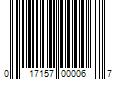 0 17157 00006 7